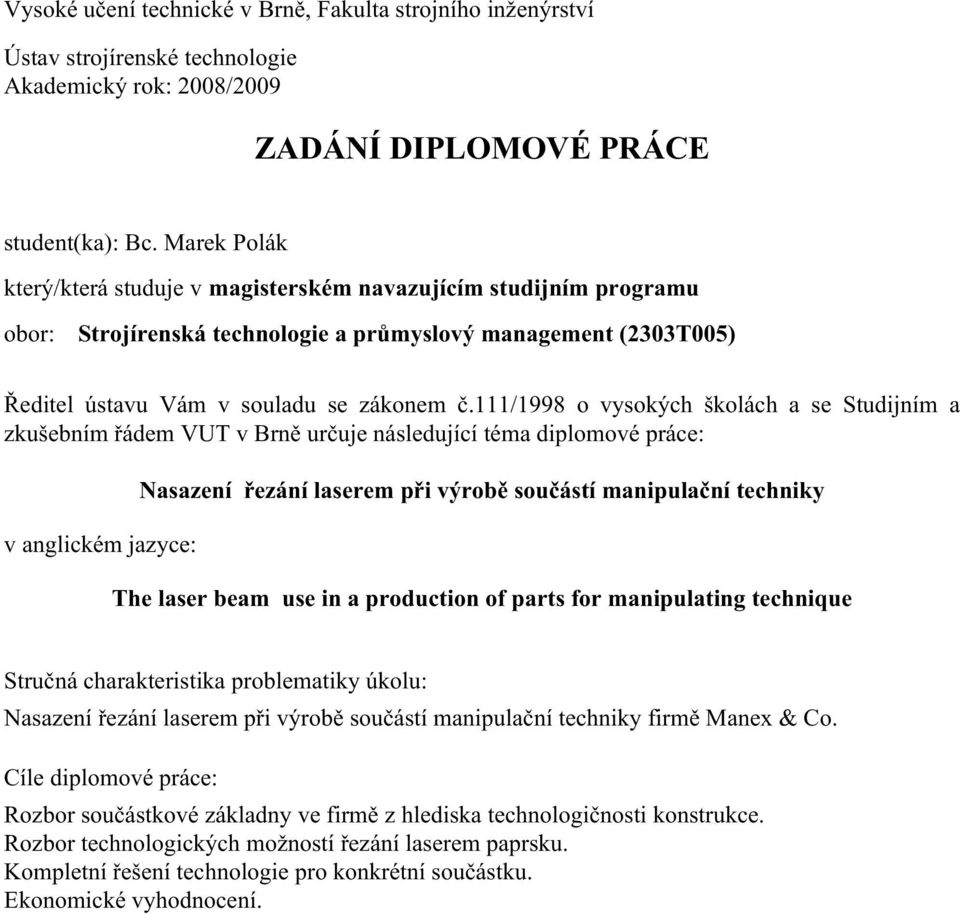 Vysoké učení technické v Brně, Fakulta strojního inženýrství

Ústav strojírenské technologie
Akademický rok: 2008/2009

ZADÁNÍ DIPLOMOVÉ PRÁCE

student(ka): Bc. Marek Polák

který/která studuje v magisterském navazujícím studijním programu

obor: Strojírenská technologie a průmyslový management (2303T005)

Ředitel ústavu Vám v souladu se zákonem č.111/1998 o vysokých školách a se Studijním a zkušebním řádem VUT v Brně určuje následující téma diplomové práce:

Nasazení řezání laserem při výrobě součástí manipulační techniky

v anglickém jazyce:

The laser beam use in a production of parts for manipulating technique

Stručná charakteristika problematiky úkolu:

Nasazení řezání laserem při výrobě součástí manipulační techniky firmě Manex & Co.

Cíle diplomové práce:

Rozbor součástkové základny ve firmě z hlediska technologičnosti konstrukce.
Rozbor technologických možností řezání laserem paprsku.
Kompletní řešení technologie pro konkrétní součástku.
Ekonomické vyhodnocení.